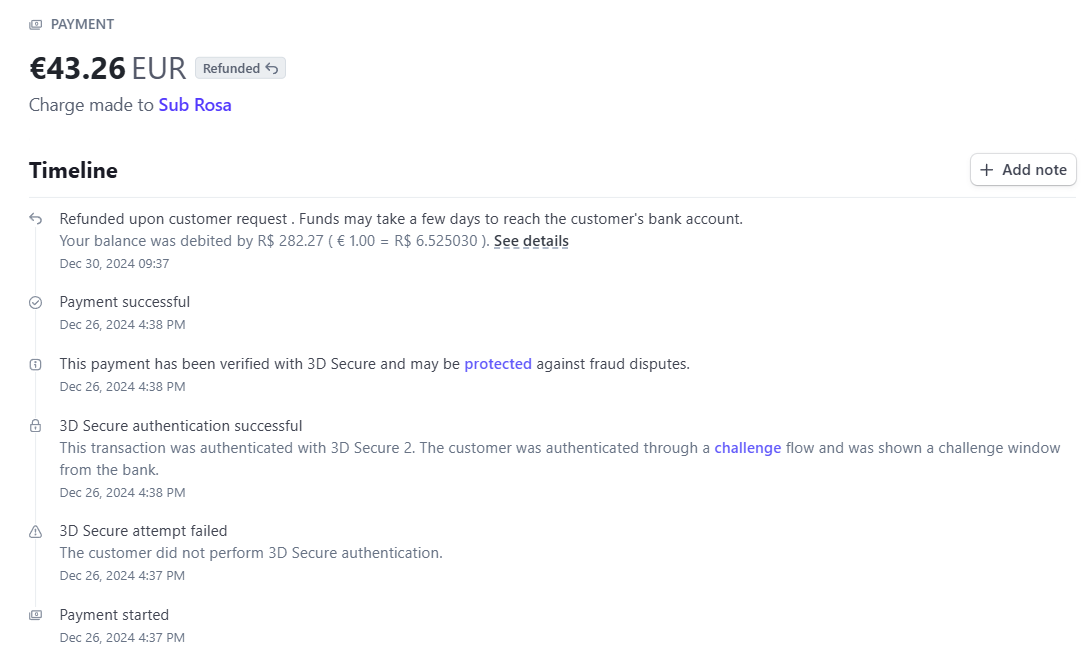 PAYMENT

€43.26 EUR Refunded

Charge made to Sub Rosa

Timeline

+ Add note

Refunded upon customer request . Funds may take a few days to reach the customer's bank account.
Your balance was debited by R$ 282.27 ( € 1.00 = R$ 6.525030 ). See details
Dec 30, 2024 09:37

Payment successful
Dec 26, 2024 4:38 PM

This payment has been verified with 3D Secure and may be protected against fraud disputes.
Dec 26, 2024 4:38 PM

3D Secure authentication successful
This transaction was authenticated with 3D Secure 2. The customer was authenticated through a challenge flow and was shown a challenge window from the bank.
Dec 26, 2024 4:38 PM

3D Secure attempt failed
The customer did not perform 3D Secure authentication.
Dec 26, 2024 4:37 PM

Payment started
Dec 26, 2024 4:37 PM